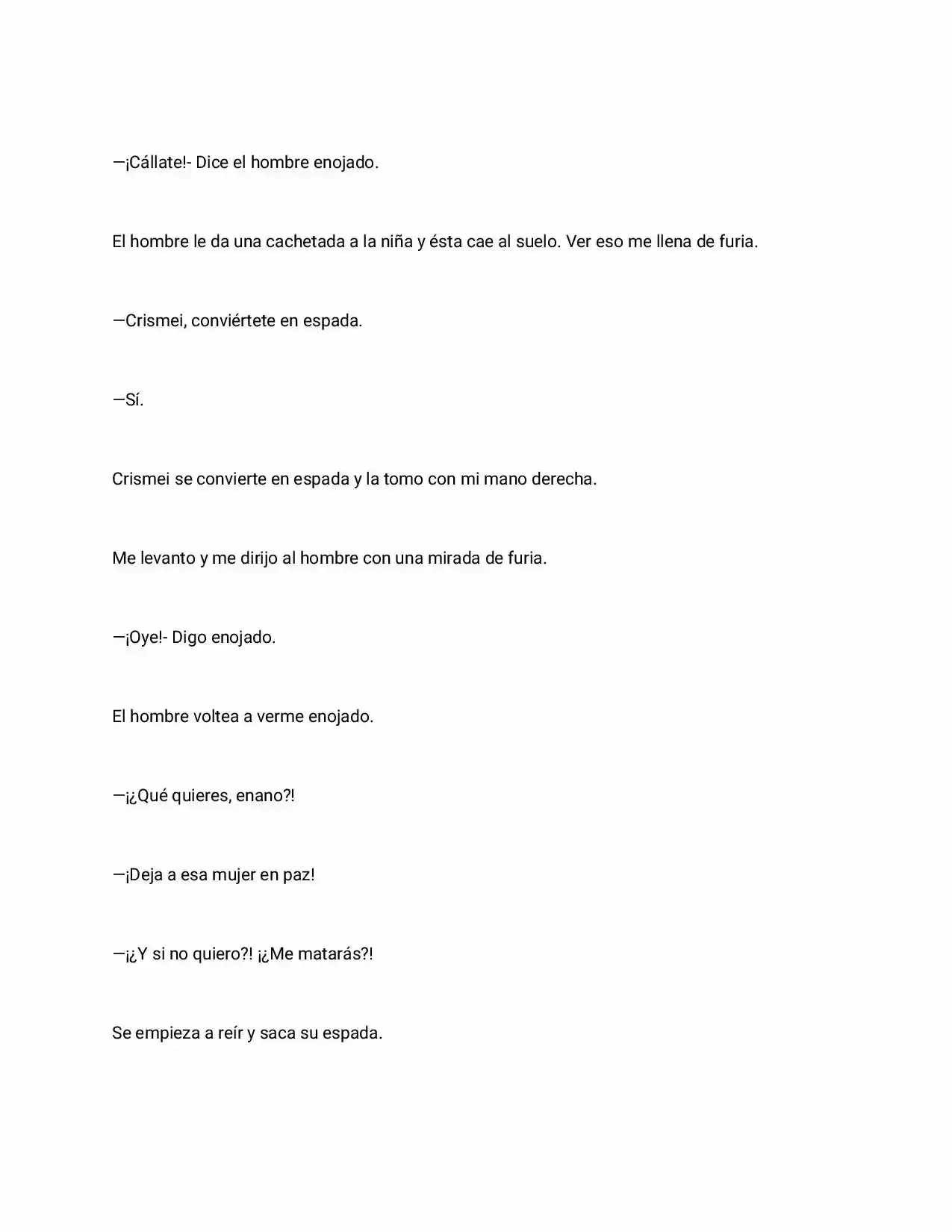 —¡Cállate!- Dice el hombre enojado.

El hombre le da una cachetada a la niña y ésta cae al suelo. Ver eso me llena de furia.

—Crismei, conviértete en espada.

—Sí.

Crismei se convierte en espada y la tomo con mi mano derecha.

Me levanto y me dirijo al hombre con una mirada de furia.

—¡Oye!- Digo enojado.

El hombre voltea a verme enojado.

—¡¿Qué quieres, enano?!

—¡Deja a esa mujer en paz!

—¡¿Y si no quiero?! ¡¿Me matarás?!

Se empieza a reír y saca su espada.